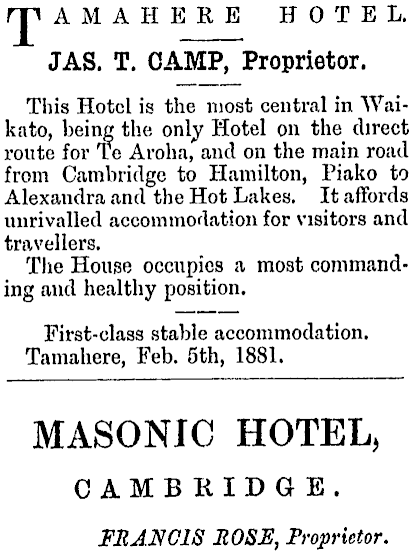 TAMAHERE HOTEL.

JAS. T. CAMP, Proprietor.

This Hotel is the most central in Waikato, being the only Hotel on the direct route for Te Aroha, and on the main road from Cambridge to Hamilton, Piako to Alexandra and the Hot Lakes. It affords unrivalled accommodation for visitors and travellers.

The House occupies a most commanding and healthy position.

First-class stable accommodation.
Tamahere, Feb. 5th, 1881.

MASONIC HOTEL,

CAMBRIDGE.

FRANCIS ROSE, Proprietor.